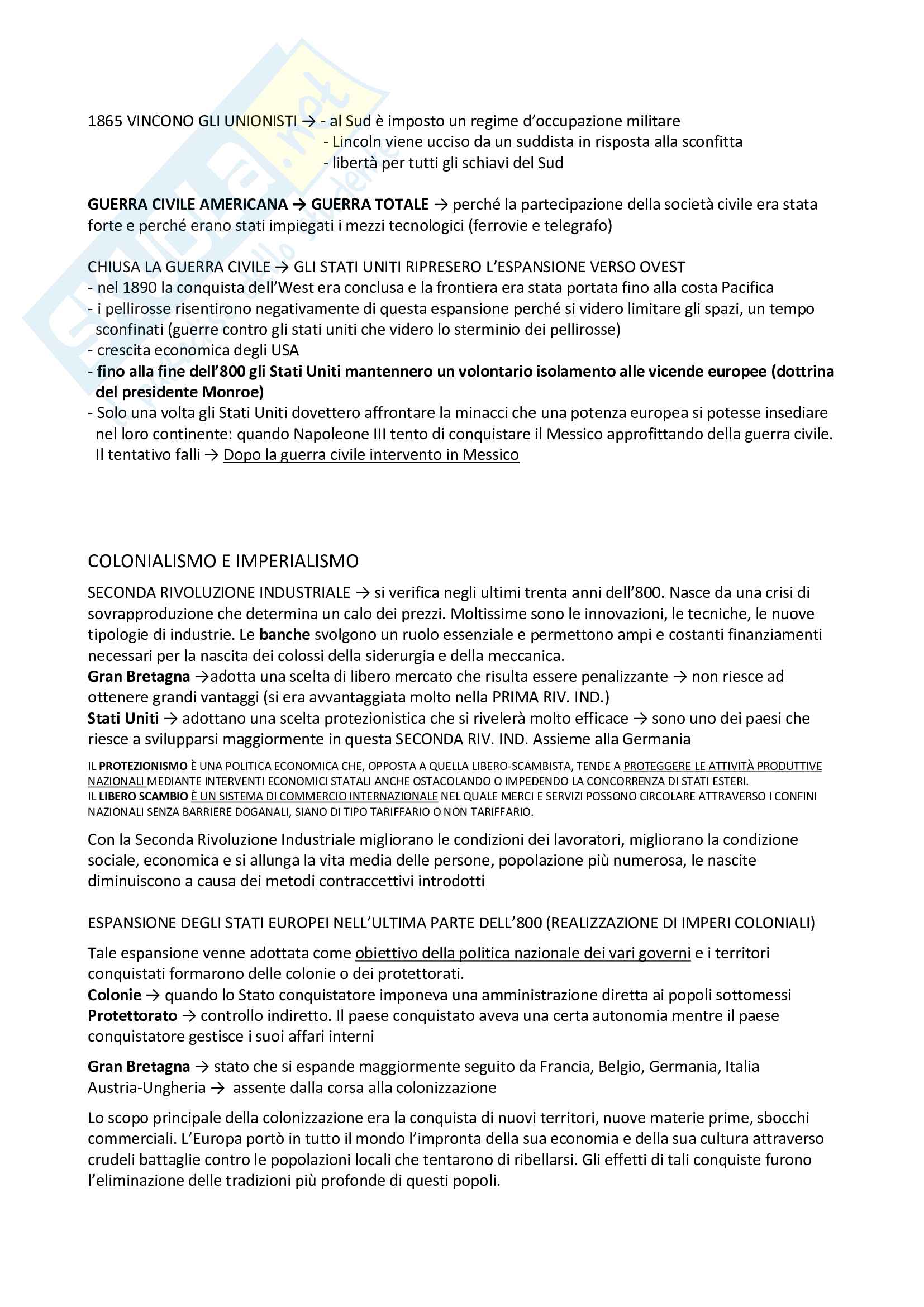 1865 VINCONO GLI UNIONISTI → - al Sud è imposto un regime d'occupazione militare
- Lincoln viene ucciso da un suddista in risposta alla sconfitta
- libertà per tutti gli schiavi del Sud

GUERRA CIVILE AMERICANA → GUERRA TOTALE → perché la partecipazione della società civile era stata forte e perché erano stati impiegati i mezzi tecnologici (ferrovie e telegrafo)

CHIUSA LA GUERRA CIVILE → GLI STATI UNITI RIPRESERO L'ESPANSIONE VERSO OVEST
- nel 1890 la conquista dell'West era conclusa e la frontiera era stata portata fino alla costa Pacifica
- i pellirosse risentirono negativamente di questa espansione perché si videro limitare gli spazi, un tempo sconfinati (guerre contro gli stati uniti che videro lo sterminio dei pellirosse)
- crescita economica degli USA
- fino alla fine dell'800 gli Stati Uniti mantennero un volontario isolamento alle vicende europee (dottrina del presidente Monroe)
- Solo una volta gli Stati Uniti dovettero affrontare la minacci che una potenza europea si potesse insediare nel loro continente: quando Napoleone III tento di conquistare il Messico approfittando della guerra civile. Il tentativo falli → Dopo la guerra civile intervento in Messico

COLONIALISMO E IMPERIALISMO

SECONDA RIVOLUZIONE INDUSTRIALE → si verifica negli ultimi trenta anni dell'800. Nasce da una crisi di sovrapproduzione che determina un calo dei prezzi. Moltissime sono le innovazioni, le tecniche, le nuove tipologie di industrie. Le banche svolgono un ruolo essenziale e permettono ampi e costanti finanziamenti necessari per la nascita dei colossi della siderurgia e della meccanica.
Gran Bretagna →adotta una scelta di libero mercato che risulta essere penalizzante → non riesce ad ottenere grandi vantaggi (si era avvantaggiata molto nella PRIMA RIV. IND.)
Stati Uniti → adottano una scelta protezionistica che si rivelerà molto efficace → sono uno dei paesi che riesce a svilupparsi maggiormente in questa SECONDA RIV. IND. Assieme alla Germania

IL PROTEZIONISMO È UNA POLITICA ECONOMICA CHE, OPPOSTA A QUELLA LIBERO-SCAMBISTA, TENDE A PROTEGGERE LE ATTIVITÀ PRODUTTIVE NAZIONALI MEDIANTE INTERVENTI ECONOMICI STATALI ANCHE OSTACOLANDO O IMPEDENDO LA CONCORRENZA DI STATI ESTERI.
IL LIBERO SCAMBIO È UN SISTEMA DI COMMERCIO INTERNAZIONALE NEL QUALE MERCI E SERVIZI POSSONO CIRCOLARE ATTRAVERSO I CONFINI NAZIONALI SENZA BARRIERE DOGANALI, SIANO DI TIPO TARIFFARIO O NON TARIFFARIO.

Con la Seconda Rivoluzione Industriale migliorano le condizioni dei lavoratori, migliorano la condizione sociale, economica e si allunga la vita media delle persone, popolazione più numerosa, le nascite diminuiscono a causa dei metodi contraccettivi introdotti

ESPANSIONE DEGLI STATI EUROPEI NELL'ULTIMA PARTE DELL'800 (REALIZZAZIONE DI IMPERI COLONIALI)

Tale espansione venne adottata come obiettivo della politica nazionale dei vari governi e i territori conquistati formarono delle colonie o dei protettorati.
Colonie → quando lo Stato conquistatore imponeva una amministrazione diretta ai popoli sottomessi
Protettorato → controllo indiretto. Il paese conquistato aveva una certa autonomia mentre il paese conquistatore gestisce i suoi affari interni

Gran Bretagna → stato che si espande maggiormente seguito da Francia, Belgio, Germania, Italia
Austria-Ungheria → assente dalla corsa alla colonizzazione

Lo scopo principale della colonizzazione era la conquista di nuovi territori, nuove materie prime, sbocchi commerciali. L'Europa portò in tutto il mondo l'impronta della sua economia e della sua cultura attraverso crudeli battaglie contro le popolazioni locali che tentarono di ribellarsi. Gli effetti di tali conquiste furono l'eliminazione delle tradizioni più profonde di questi popoli.